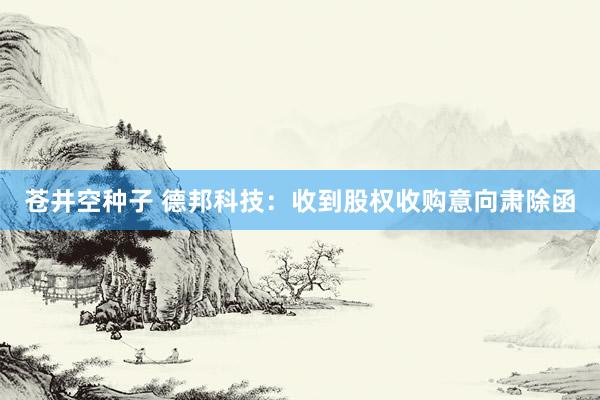 苍井空种子 德邦科技：收到股权收购意向肃除函